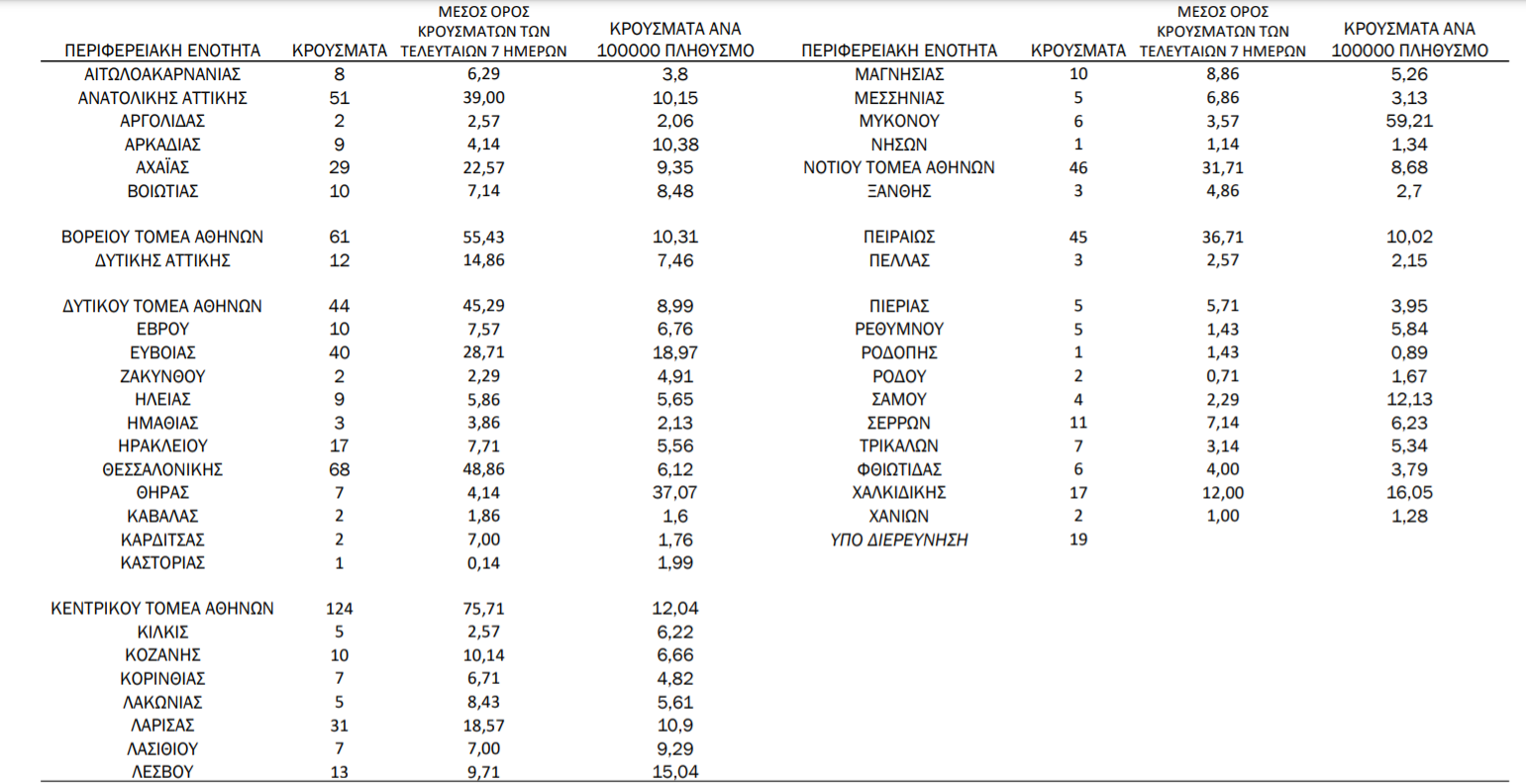 | ΠΕΡΙΦΕΡΕΙΑΚΗ ΕΝΟΤΗΤΑ | ΚΡΟΥΣΜΑΤΑ | ΜΕΣΟΣ ΟΡΟΣ ΚΡΟΥΣΜΑΤΩΝ ΤΩΝ ΤΕΛΕΥΤΑΙΩΝ 7 ΗΜΕΡΩΝ | ΚΡΟΥΣΜΑΤΑ ΑΝΑ 100000 ΠΛΗΘΥΣΜΟ |
|---|---|---|---|
| ΑΙΤΩΛΟΑΚΑΡΝΑΝΙΑΣ | 8 | 6,29 | 3,8 |
| ΑΝΑΤΟΛΙΚΗΣ ΑΤΤΙΚΗΣ | 51 | 39,00 | 10,15 |
| ΑΡΓΟΛΙΔΑΣ | 2 | 2,57 | 2,06 |
| ΑΡΚΑΔΙΑΣ | 9 | 4,14 | 10,38 |
| ΑΧΑΪΑΣ | 29 | 22,57 | 9,35 |
| ΒΟΙΩΤΙΑΣ | 10 | 7,14 | 8,48 |
| ΒΟΡΕΙΟΥ ΤΟΜΕΑ ΑΘΗΝΩΝ | 61 | 55,43 | 10,31 |
| ΔΥΤΙΚΗΣ ΑΤΤΙΚΗΣ | 12 | 14,86 | 7,46 |
| ΔΥΤΙΚΟΥ ΤΟΜΕΑ ΑΘΗΝΩΝ | 44 | 45,29 | 8,99 |
| ΕΒΡΟΥ | 10 | 7,57 | 6,76 |
| ΕΥΒΟΙΑΣ | 40 | 28,71 | 18,97 |
| ΖΑΚΥΝΘΟΥ | 2 | 2,29 | 4,91 |
| ΗΛΕΙΑΣ | 9 | 5,86 | 5,65 |
| ΗΜΑΘΙΑΣ | 3 | 3,86 | 2,13 |
| ΗΡΑΚΛΕΙΟΥ | 17 | 7,71 | 5,56 |
| ΘΕΣΣΑΛΟΝΙΚΗΣ | 68 | 48,86 | 6,12 |
| ΘΗΡΑΣ | 7 | 4,14 | 37,07 |
| ΚΑΒΑΛΑΣ | 2 | 1,86 | 1,6 |
| ΚΑΡΔΙΤΣΑΣ | 2 | 7,00 | 1,76 |
| ΚΑΣΤΟΡΙΑΣ | 1 | 0,14 | 1,99 |
| ΚΕΝΤΡΙΚΟΥ ΤΟΜΕΑ ΑΘΗΝΩΝ | 124 | 75,71 | 12,04 |
| ΚΙΛΚΙΣ | 5 | 2,57 | 6,22 |
| ΚΟΖΑΝΗΣ | 10 | 10,14 | 6,66 |
| ΚΟΡΙΝΘΙΑΣ | 7 | 6,71 | 4,82 |
| ΛΑΚΩΝΙΑΣ | 5 | 8,43 | 5,61 |
| ΛΑΡΙΣΑΣ | 31 | 18,57 | 10,9 |
| ΛΑΣΙΘΙΟΥ | 7 | 7,00 | 9,29 |
| ΛΕΣΒΟΥ | 13 | 9,71 | 15,04 |

| ΠΕΡΙΦΕΡΕΙΑΚΗ ΕΝΟΤΗΤΑ | ΚΡΟΥΣΜΑΤΑ | ΜΕΣΟΣ ΟΡΟΣ ΚΡΟΥΣΜΑΤΩΝ ΤΩΝ ΤΕΛΕΥΤΑΙΩΝ 7 ΗΜΕΡΩΝ | ΚΡΟΥΣΜΑΤΑ ΑΝΑ 100000 ΠΛΗΘΥΣΜΟ |
|---|---|---|---|
| ΜΑΓΝΗΣΙΑΣ | 10 | 8,86 | 5,26 |
| ΜΕΣΣΗΝΙΑΣ | 5 | 6,86 | 3,13 |
| ΜΥΚΟΝΟΥ | 6 | 3,57 | 59,21 |
| ΝΗΣΩΝ | 1 | 1,14 | 1,34 |
| ΝΟΤΙΟΥ ΤΟΜΕΑ ΑΘΗΝΩΝ | 46 | 31,71 | 8,68 |
| ΞΑΝΘΗΣ | 3 | 4,86 | 2,7 |
| ΠΕΙΡΑΙΩΣ | 45 | 36,71 | 10,02 |
| ΠΕΛΛΑΣ | 3 | 2,57 | 2,15 |
| ΠΙΕΡΙΑΣ | 5 | 5,71 | 3,95 |
| ΡΕΘΥΜΝΟΥ | 5 | 1,43 | 5,84 |
| ΡΟΔΟΠΗΣ | 1 | 1,43 | 0,89 |
| ΡΟΔΟΥ | 2 | 0,71 | 1,67 |
| ΣΑΜΟΥ | 4 | 2,29 | 12,13 |
| ΣΕΡΡΩΝ | 11 | 7,14 | 6,23 |
| ΤΡΙΚΑΛΩΝ | 7 | 3,14 | 5,34 |
| ΦΘΙΩΤΙΔΑΣ | 6 | 4,00 | 3,79 |
| ΧΑΛΚΙΔΙΚΗΣ | 17 | 12,00 | 16,05 |
| ΧΑΝΙΩΝ | 2 | 1,00 | 1,28 |
| ΥΠΟ ΔΙΕΡΕΥΝΗΣΗ | 19 | | |